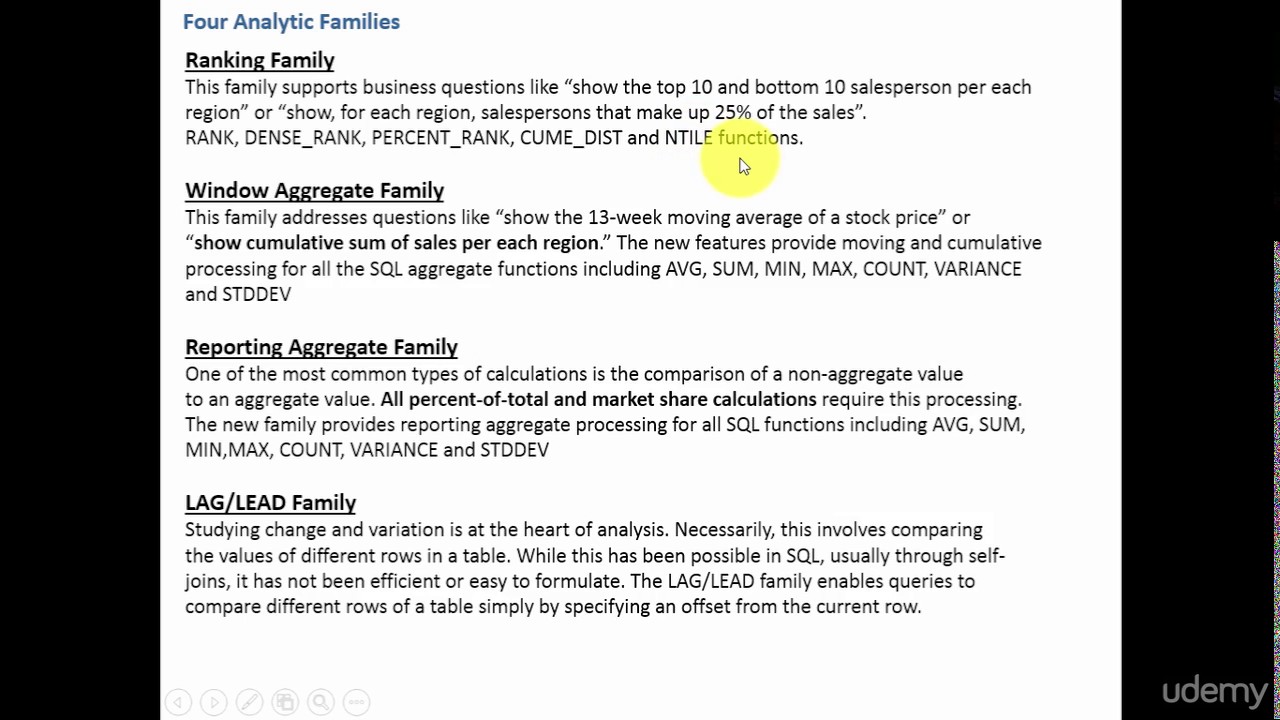 Four Analytic Families

Ranking Family
This family supports business questions like "show the top 10 and bottom 10 salesperson per each region" or "show, for each region, salespersons that make up 25% of the sales". RANK, DENSE_RANK, PERCENT_RANK, CUME_DIST and NTILE functions.

Window Aggregate Family
This family addresses questions like "show the 13-week moving average of a stock price" or "show cumulative sum of sales per each region." The new features provide moving and cumulative processing for all the SQL aggregate functions including AVG, SUM, MIN, MAX, COUNT, VARIANCE and STDDEV

Reporting Aggregate Family
One of the most common types of calculations is the comparison of a non-aggregate value to an aggregate value. All percent-of-total and market share calculations require this processing. The new family provides reporting aggregate processing for all SQL functions including AVG, SUM, MIN,MAX, COUNT, VARIANCE and STDDEV

LAG/LEAD Family
Studying change and variation is at the heart of analysis. Necessarily, this involves comparing the values of different rows in a table. While this has been possible in SQL, usually through self-joins, it has not been efficient or easy to formulate. The LAG/LEAD family enables queries to compare different rows of a table simply by specifying an offset from the current row.

udemy